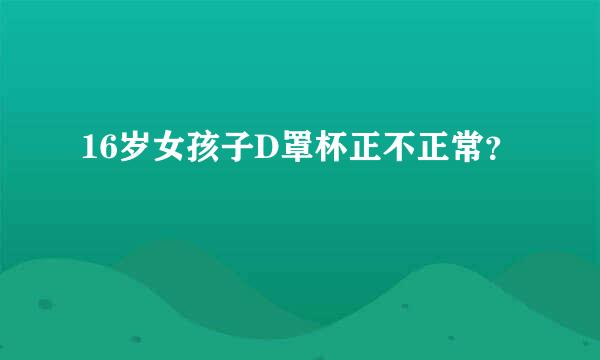 16岁女孩子D罩杯正不正常？